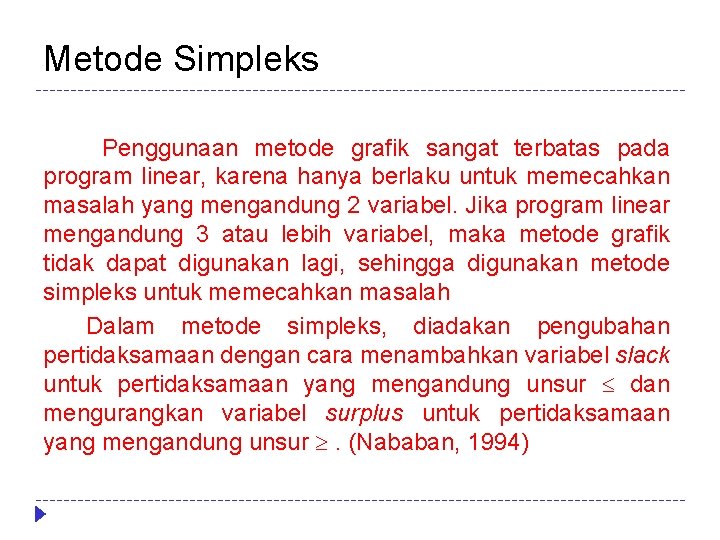 Metode Simpleks

Penggunaan metode grafik sangat terbatas pada program linear, karena hanya berlaku untuk memecahkan masalah yang mengandung 2 variabel. Jika program linear mengandung 3 atau lebih variabel, maka metode grafik tidak dapat digunakan lagi, sehingga digunakan metode simpleks untuk memecahkan masalah

Dalam metode simpleks, diadakan pengubahan pertidaksamaan dengan cara menambahkan variabel slack untuk pertidaksamaan yang mengandung unsur $\leq$ dan mengurangkan variabel surplus untuk pertidaksamaan yang mengandung unsur $\geq$ . (Nababan, 1994)